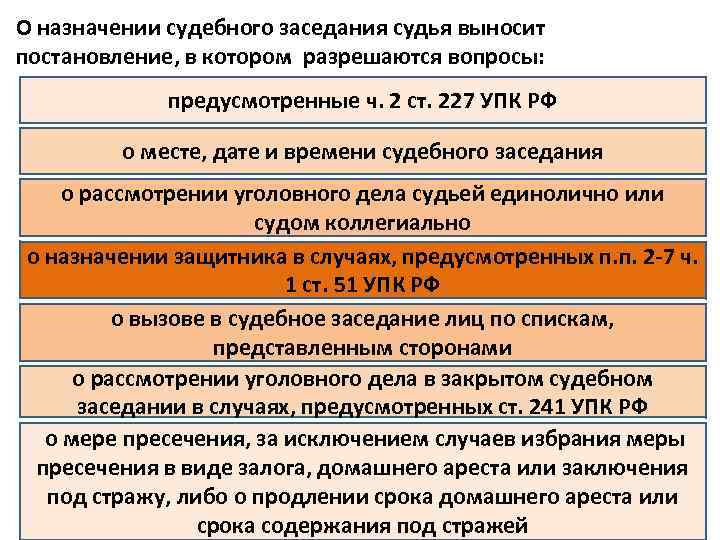 О назначении судебного заседания судья выносит постановление, в котором разрешаются вопросы:

предусмотренные ч. 2 ст. 227 УПК РФ

о месте, дате и времени судебного заседания

о рассмотрении уголовного дела судьей единолично или судом коллегиально

о назначении защитника в случаях, предусмотренных п.п. 2-7 ч. 1 ст. 51 УПК РФ

о вызове в судебное заседание лиц по спискам, представленным сторонами

о рассмотрении уголовного дела в закрытом судебном заседании в случаях, предусмотренных ст. 241 УПК РФ

о мере пресечения, за исключением случаев избрания меры пресечения в виде залога, домашнего ареста или заключения под стражу, либо о продлении срока домашнего ареста или срока содержания под стражей